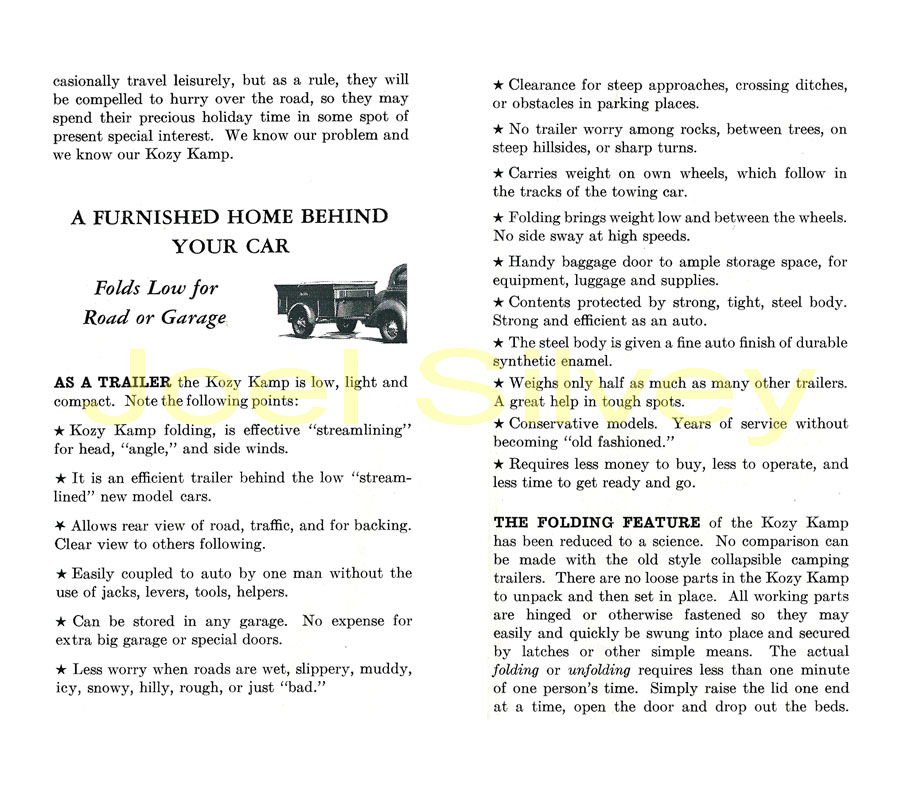 casionally travel leisurely, but as a rule, they will be compelled to hurry over the road, so they may spend their precious holiday time in some spot of present special interest. We know our problem and we know our Kozy Kamp.

A FURNISHED HOME BEHIND YOUR CAR

Folds Low for Road or Garage

AS A TRAILER the Kozy Kamp is low, light and compact. Note the following points:

★ Kozy Kamp folding, is effective "streamlining" for head, "angle," and side winds.

★ It is an efficient trailer behind the low "streamlined" new model cars.

★ Allows rear view of road, traffic, and for backing. Clear view to others following.

★ Easily coupled to auto by one man without the use of jacks, levers, tools, helpers.

★ Can be stored in any garage. No expense for extra big garage or special doors.

★ Less worry when roads are wet, slippery, muddy, icy, snowy, hilly, rough, or just "bad."

★ Clearance for steep approaches, crossing ditches, or obstacles in parking places.

★ No trailer worry among rocks, between trees, on steep hillsides, or sharp turns.

★ Carries weight on own wheels, which follow in the tracks of the towing car.

★ Folding brings weight low and between the wheels. No side sway at high speeds.

★ Handy baggage door to ample storage space, for equipment, luggage and supplies.

★ Contents protected by strong, tight, steel body. Strong and efficient as an auto.

★ The steel body is given a fine auto finish of durable synthetic enamel.

★ Weighs only half as much as many other trailers. A great help in tough spots.

★ Conservative models. Years of service without becoming "old fashioned."

★ Requires less money to buy, less to operate, and less time to get ready and go.

THE FOLDING FEATURE of the Kozy Kamp has been reduced to a science. No comparison can be made with the old style collapsible camping trailers. There are no loose parts in the Kozy Kamp to unpack and then set in place. All working parts are hinged or otherwise fastened so they may easily and quickly be swung into place and secured by latches or other simple means. The actual folding or unfolding requires less than one minute of one person's time. Simply raise the lid one end at a time, open the door and drop out the beds.

Joel Silvey